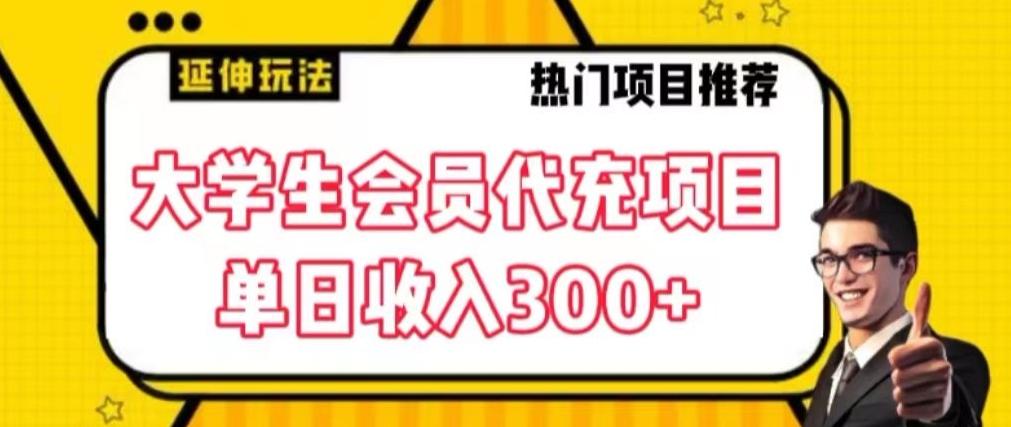 延伸玩法

热门项目推荐

大学生会员代充项目
单日收入300+